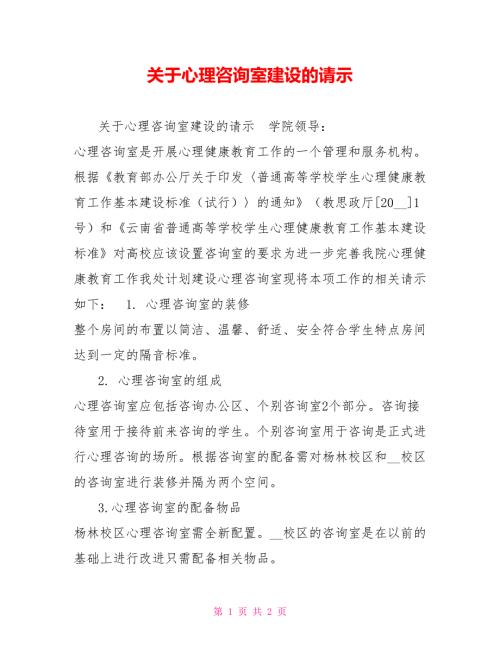 关于心理咨询室建设的请示

关于心理咨询室建设的请示　学院领导：

心理咨询室是开展心理健康教育工作的一个管理和服务机构。根据《教育部办公厅关于印发〈普通高等学校学生心理健康教育工作基本建设标准（试行）〉的通知》（教思政厅[20__]1号）和《云南省普通高等学校学生心理健康教育工作基本建设标准》对高校应该设置咨询室的要求为进一步完善我院心理健康教育工作我处计划建设心理咨询室现将本项工作的相关请示如下：　1. 心理咨询室的装修

整个房间的布置以简洁、温馨、舒适、安全符合学生特点房间达到一定的隔音标准。

2. 心理咨询室的组成

心理咨询室应包括咨询办公区、个别咨询室2个部分。咨询接待室用于接待前来咨询的学生。个别咨询室用于咨询是正式进行心理咨询的场所。根据咨询室的配备需对杨林校区和__校区的咨询室进行装修并隔为两个空间。

3.心理咨询室的配备物品

杨林校区心理咨询室需全新配置。__校区的咨询室是在以前的基础上进行改进只需配备相关物品。

第 1 页 共 2 页